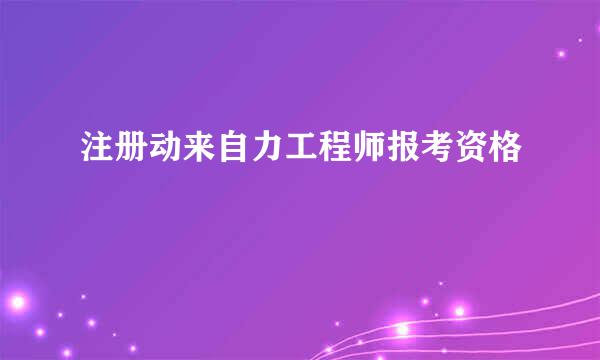 注册动来自力工程师报考资格